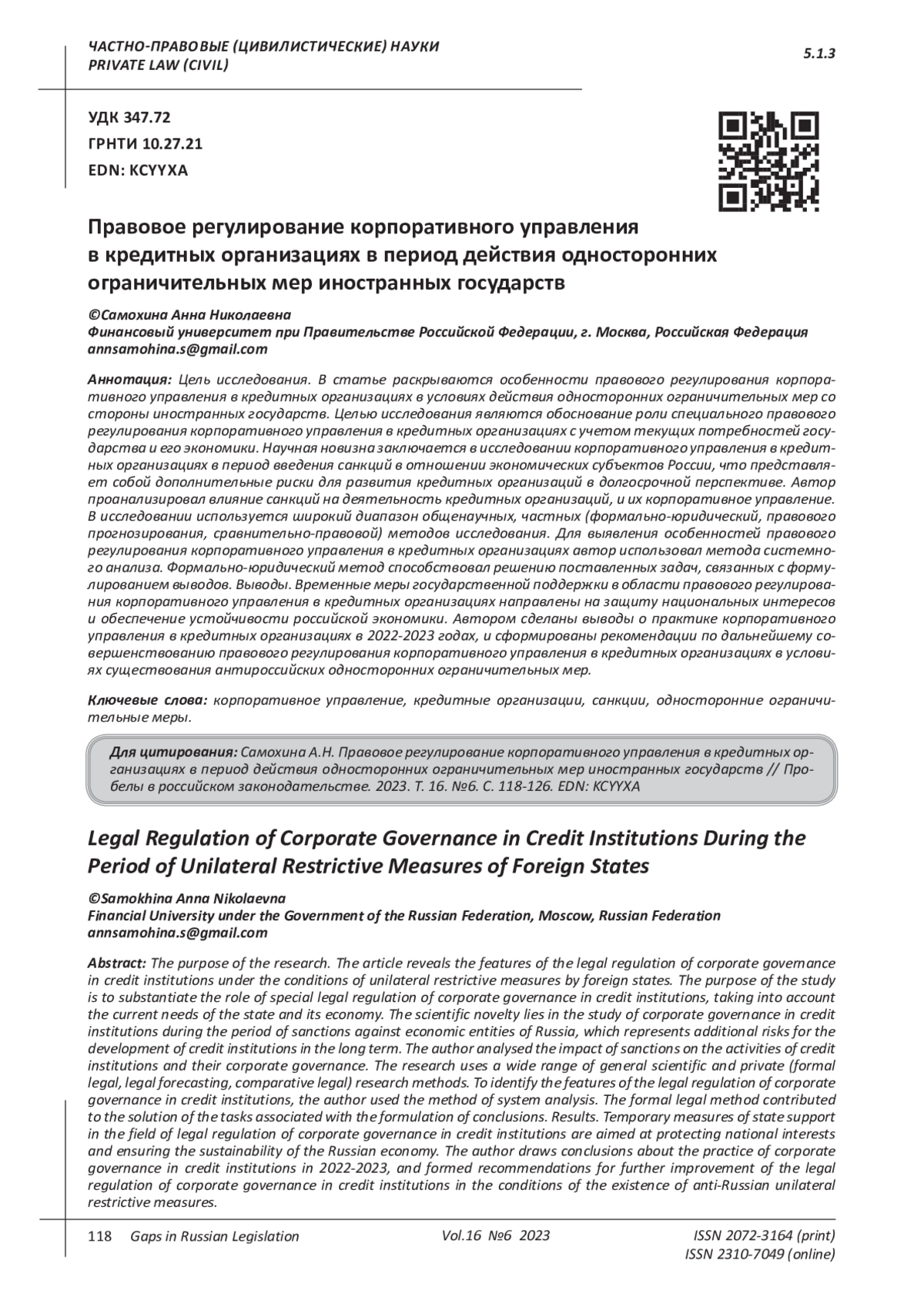 ЧАСТНО-ПРАВОВЫЕ (ЦИВИЛИСТИЧЕСКИЕ) НАУКИ
PRIVATE LAW (CIVIL)

5.1.3

УДК 347.72
ГРНТИ 10.27.21
EDN: KCYYXA

Правовое регулирование корпоративного управления в кредитных организациях в период действия односторонних ограничительных мер иностранных государств

©Самохина Анна Николаевна
Финансовый университет при Правительстве Российской Федерации, г. Москва, Российская Федерация
annsamohina.s@gmail.com

Аннотация: Цель исследования. В статье раскрываются особенности правового регулирования корпоративного управления в кредитных организациях в условиях действия односторонних ограничительных мер со стороны иностранных государств. Целью исследования являются обоснование роли специального правового регулирования корпоративного управления в кредитных организациях с учетом текущих потребностей государства и его экономики. Научная новизна заключается в исследовании корпоративного управления в кредитных организациях в период введения санкций в отношении экономических субъектов России, что представляет собой дополнительные риски для развития кредитных организаций в долгосрочной перспективе. Автор проанализировал влияние санкций на деятельность кредитных организаций, и их корпоративное управление. В исследовании используется широкий диапазон общенаучных, частных (формально-юридический, правового прогнозирования, сравнительно-правовой) методов исследования. Для выявления особенностей правового регулирования корпоративного управления в кредитных организациях автор использовал метода системного анализа. Формально-юридический метод способствовал решению поставленных задач, связанных с формулированием выводов. Выводы. Временные меры государственной поддержки в области правового регулирования корпоративного управления в кредитных организациях направлены на защиту национальных интересов и обеспечение устойчивости российской экономики. Автором сделаны выводы о практике корпоративного управления в кредитных организациях в 2022-2023 годах, и сформированы рекомендации по дальнейшему совершенствованию правового регулирования корпоративного управления в кредитных организациях в условиях существования антироссийских односторонних ограничительных мер.

Ключевые слова: корпоративное управление, кредитные организации, санкции, односторонние ограничительные меры.

Для цитирования: Самохина А.Н. Правовое регулирование корпоративного управления в кредитных организациях в период действия односторонних ограничительных мер иностранных государств // Пробелы в российском законодательстве. 2023. Т. 16. №6. С. 118-126. EDN: KCYYXA

Legal Regulation of Corporate Governance in Credit Institutions During the Period of Unilateral Restrictive Measures of Foreign States

©Samokhina Anna Nikolaevna
Financial University under the Government of the Russian Federation, Moscow, Russian Federation
annsamohina.s@gmail.com

Abstract: The purpose of the research. The article reveals the features of the legal regulation of corporate governance in credit institutions under the conditions of unilateral restrictive measures by foreign states. The purpose of the study is to substantiate the role of special legal regulation of corporate governance in credit institutions, taking into account the current needs of the state and its economy. The scientific novelty lies in the study of corporate governance in credit institutions during the period of sanctions against economic entities of Russia, which represents additional risks for the development of credit institutions in the long term. The author analysed the impact of sanctions on the activities of credit institutions and their corporate governance. The research uses a wide range of general scientific and private (formal legal, legal forecasting, comparative legal) research methods. To identify the features of the legal regulation of corporate governance in credit institutions, the author used the method of system analysis. The formal legal method contributed to the solution of the tasks associated with the formulation of conclusions. Results. Temporary measures of state support in the field of legal regulation of corporate governance in credit institutions are aimed at protecting national interests and ensuring the sustainability of the Russian economy. The author draws conclusions about the practice of corporate governance in credit institutions in 2022-2023, and formed recommendations for further improvement of the legal regulation of corporate governance in credit institutions in the conditions of the existence of anti-Russian unilateral restrictive measures.

118 Gaps in Russian Legislation Vol.16 №6 2023 ISSN 2072-3164 (print)
ISSN 2310-7049 (online)